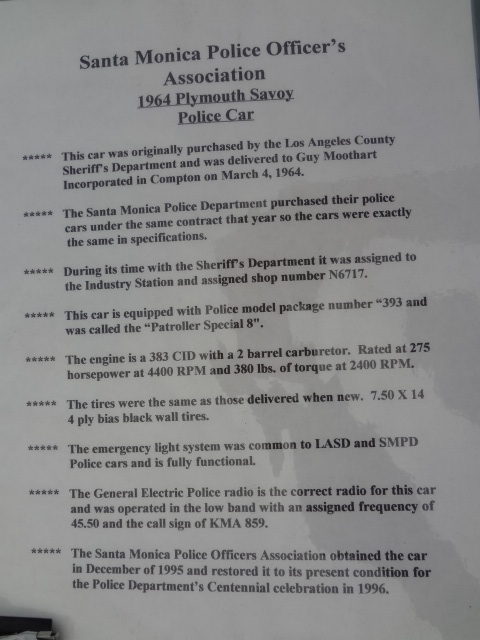 Santa Monica Police Officer's Association
1964 Plymouth Savoy
Police Car

***** This car was originally purchased by the Los Angeles County Sheriff's Department and was delivered to Guy Moothart Incorporated in Compton on March 4, 1964.

***** The Santa Monica Police Department purchased their police cars under the same contract that year so the cars were exactly the same in specifications.

***** During its time with the Sheriff's Department it was assigned to the Industry Station and assigned shop number N6717.

***** This car is equipped with Police model package number "393 and was called the "Patroller Special 8".

***** The engine is a 383 CID with a 2 barrel carburetor. Rated at 275 horsepower at 4400 RPM and 380 lbs. of torque at 2400 RPM.

***** The tires were the same as those delivered when new. 7.50 X 14 4 ply bias black wall tires.

***** The emergency light system was common to LASD and SMPD Police cars and is fully functional.

***** The General Electric Police radio is the correct radio for this car and was operated in the low band with an assigned frequency of 45.50 and the call sign of KMA 859.

***** The Santa Monica Police Officers Association obtained the car in December of 1995 and restored it to its present condition for the Police Department's Centennial celebration in 1996.